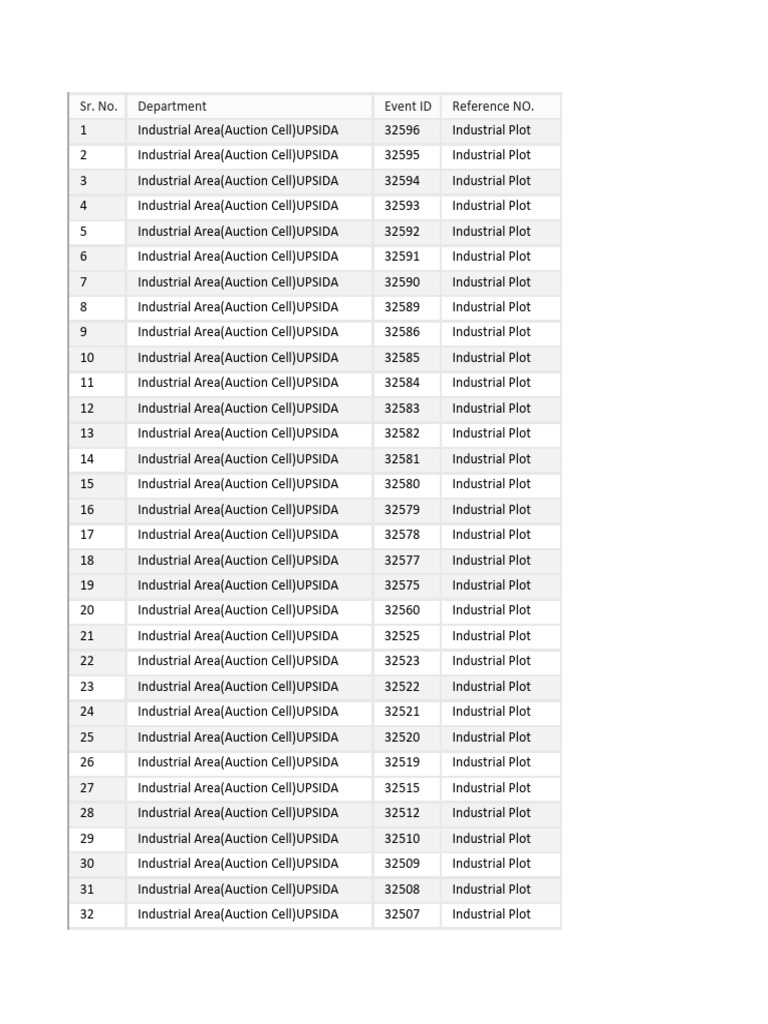 | Sr. No. | Department | Event ID | Reference NO. |
|---|---|---|---|
| 1 | Industrial Area(Auction Cell)UPSIDA | 32596 | Industrial Plot |
| 2 | Industrial Area(Auction Cell)UPSIDA | 32595 | Industrial Plot |
| 3 | Industrial Area(Auction Cell)UPSIDA | 32594 | Industrial Plot |
| 4 | Industrial Area(Auction Cell)UPSIDA | 32593 | Industrial Plot |
| 5 | Industrial Area(Auction Cell)UPSIDA | 32592 | Industrial Plot |
| 6 | Industrial Area(Auction Cell)UPSIDA | 32591 | Industrial Plot |
| 7 | Industrial Area(Auction Cell)UPSIDA | 32590 | Industrial Plot |
| 8 | Industrial Area(Auction Cell)UPSIDA | 32589 | Industrial Plot |
| 9 | Industrial Area(Auction Cell)UPSIDA | 32586 | Industrial Plot |
| 10 | Industrial Area(Auction Cell)UPSIDA | 32585 | Industrial Plot |
| 11 | Industrial Area(Auction Cell)UPSIDA | 32584 | Industrial Plot |
| 12 | Industrial Area(Auction Cell)UPSIDA | 32583 | Industrial Plot |
| 13 | Industrial Area(Auction Cell)UPSIDA | 32582 | Industrial Plot |
| 14 | Industrial Area(Auction Cell)UPSIDA | 32581 | Industrial Plot |
| 15 | Industrial Area(Auction Cell)UPSIDA | 32580 | Industrial Plot |
| 16 | Industrial Area(Auction Cell)UPSIDA | 32579 | Industrial Plot |
| 17 | Industrial Area(Auction Cell)UPSIDA | 32578 | Industrial Plot |
| 18 | Industrial Area(Auction Cell)UPSIDA | 32577 | Industrial Plot |
| 19 | Industrial Area(Auction Cell)UPSIDA | 32575 | Industrial Plot |
| 20 | Industrial Area(Auction Cell)UPSIDA | 32560 | Industrial Plot |
| 21 | Industrial Area(Auction Cell)UPSIDA | 32525 | Industrial Plot |
| 22 | Industrial Area(Auction Cell)UPSIDA | 32523 | Industrial Plot |
| 23 | Industrial Area(Auction Cell)UPSIDA | 32522 | Industrial Plot |
| 24 | Industrial Area(Auction Cell)UPSIDA | 32521 | Industrial Plot |
| 25 | Industrial Area(Auction Cell)UPSIDA | 32520 | Industrial Plot |
| 26 | Industrial Area(Auction Cell)UPSIDA | 32519 | Industrial Plot |
| 27 | Industrial Area(Auction Cell)UPSIDA | 32515 | Industrial Plot |
| 28 | Industrial Area(Auction Cell)UPSIDA | 32512 | Industrial Plot |
| 29 | Industrial Area(Auction Cell)UPSIDA | 32510 | Industrial Plot |
| 30 | Industrial Area(Auction Cell)UPSIDA | 32509 | Industrial Plot |
| 31 | Industrial Area(Auction Cell)UPSIDA | 32508 | Industrial Plot |
| 32 | Industrial Area(Auction Cell)UPSIDA | 32507 | Industrial Plot |